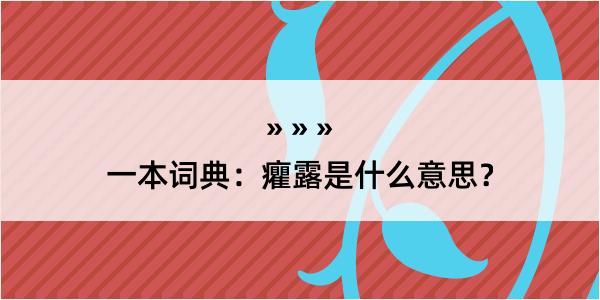 » » »

一本词典：癯露是什么意思？